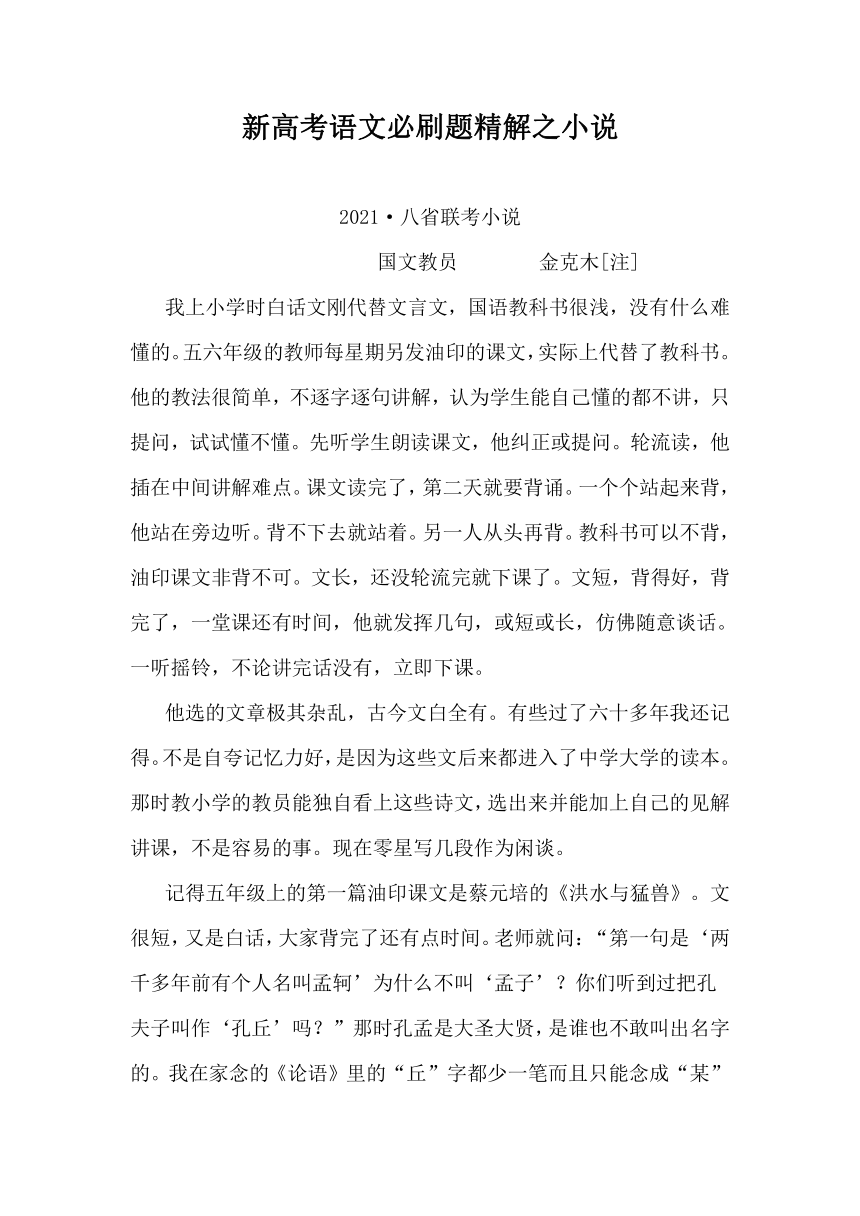 新高考语文必刷题精解之小说

2021·八省联考小说

国文教员　　金克木[注]

我上小学时白话文刚代替文言文，国语教科书很浅，没有什么难懂的。五六年级的教师每星期另发油印的课文，实际上代替了教科书。他的教法很简单，不逐字逐句讲解，认为学生能自己懂的都不讲，只提问，试试懂不懂。先听学生朗读课文，他纠正或提问。轮流读，他插在中间讲解难点。课文读完了，第二天就要背诵。一个个站起来背，他站在旁边听。背不下去就站着。另一人从头再背。教科书可以不背，油印课文非背不可。文长，还没轮流完就下课了。文短，背得好，背完了，一堂课还有时间，他就发挥几句，或短或长，仿佛随意谈话。一听摇铃，不论讲完话没有，立即下课。

他选的文章极其杂乱，古今文白全有。有些过了六十多年我还记得。不是自夸记忆力好，是因为这些文后来都进入了中学大学的读本。那时教小学的教员能独自看上这些诗文，选出来并能加上自己的见解讲课，不是容易的事。现在零星写几段作为闲谈。

记得五年级上的第一篇油印课文是蔡元培的《洪水与猛兽》。文很短，又是白话，大家背完了还有点时间。老师就问：“第一句是‘两千多年前有个人名叫孟轲’为什么不叫‘孟子’？你们听到过把孔夫子叫作‘孔丘’吗？”那时孔孟是大圣大贤，是谁也不敢叫出名字的。我在家念的《论语》里的“丘”字都少一笔而且只能念成“某”